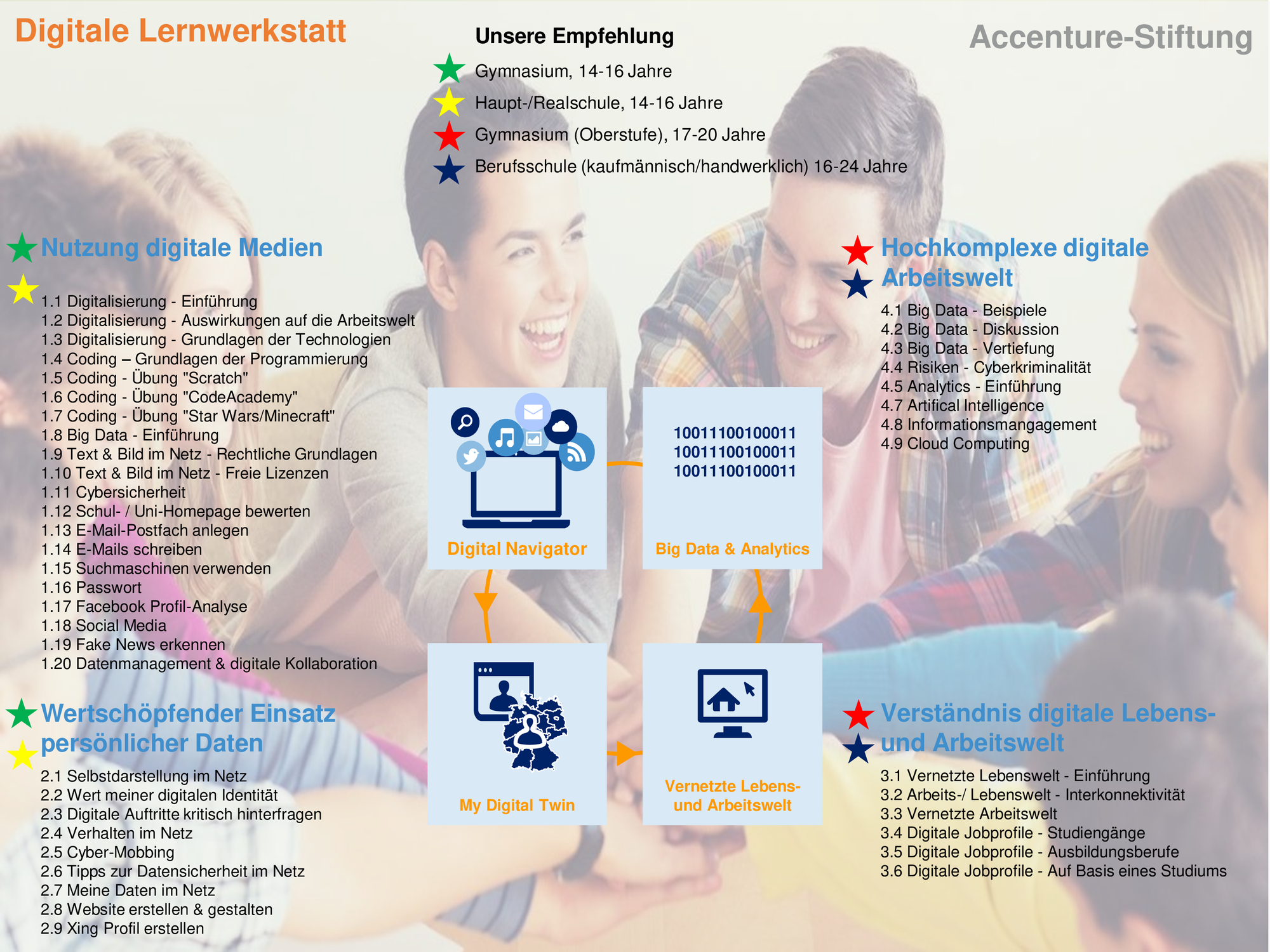 Digitale Lernwerkstatt

Unsere Empfehlung

Gymnasium, 14-16 Jahre
Haupt-/Realschule, 14-16 Jahre
Gymnasium (Oberstufe), 17-20 Jahre
Berufsschule (kaufmännisch/handwerklich) 16-24 Jahre

Accenture-Stiftung

Nutzung digitale Medien

1.1 Digitalisierung - Einführung
1.2 Digitalisierung - Auswirkungen auf die Arbeitswelt
1.3 Digitalisierung - Grundlagen der Technologien
1.4 Coding – Grundlagen der Programmierung
1.5 Coding - Übung "Scratch"
1.6 Coding - Übung "CodeAcademy"
1.7 Coding - Übung "Star Wars/Minecraft"
1.8 Big Data - Einführung
1.9 Text & Bild im Netz - Rechtliche Grundlagen
1.10 Text & Bild im Netz - Freie Lizenzen
1.11 Cybersicherheit
1.12 Schul- / Uni-Homepage bewerten
1.13 E-Mail-Postfach anlegen
1.14 E-Mails schreiben
1.15 Suchmaschinen verwenden
1.16 Passwort
1.17 Facebook Profil-Analyse
1.18 Social Media
1.19 Fake News erkennen
1.20 Datenmanagement & digitale Kollaboration

Wertschöpfender Einsatz persönlicher Daten

2.1 Selbstdarstellung im Netz
2.2 Wert meiner digitalen Identität
2.3 Digitale Auftritte kritisch hinterfragen
2.4 Verhalten im Netz
2.5 Cyber-Mobbing
2.6 Tipps zur Datensicherheit im Netz
2.7 Meine Daten im Netz
2.8 Website erstellen & gestalten
2.9 Xing Profil erstellen

Digital Navigator

10011100100011
10011100100011
10011100100011

Big Data & Analytics

My Digital Twin

Vernetzte Lebens- und Arbeitswelt

Hochkomplexe digitale Arbeitswelt

4.1 Big Data - Beispiele
4.2 Big Data - Diskussion
4.3 Big Data - Vertiefung
4.4 Risiken - Cyberkriminalität
4.5 Analytics - Einführung
4.7 Artifical Intelligence
4.8 Informationsmangagement
4.9 Cloud Computing

Verständnis digitale Lebens- und Arbeitswelt

3.1 Vernetzte Lebenswelt - Einführung
3.2 Arbeits-/ Lebenswelt - Interkonnektivität
3.3 Vernetzte Arbeitswelt
3.4 Digitale Jobprofile - Studiengänge
3.5 Digitale Jobprofile - Ausbildungsberufe
3.6 Digitale Jobprofile - Auf Basis eines Studiums